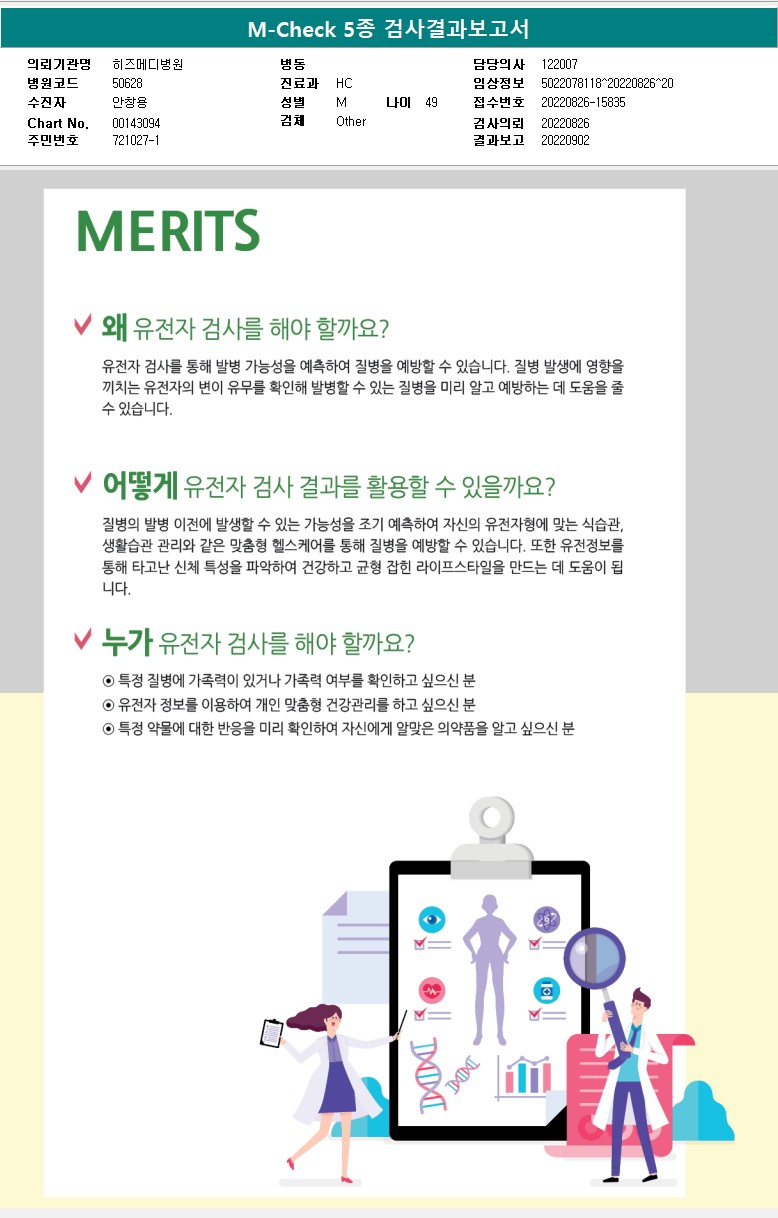 M-Check 5종 검사결과보고서

의뢰기관명 히즈메디병원
병원코드 50628
수진자 안창용
Chart No. 00143094
주민번호 721027-1

병동
진료과 HC
성별 M 나이 49
검체 Other

담당의사 122007
임상정보 5022078118^20220826^20
접수번호 20220826-15835
검사의뢰 20220826
결과보고 20220902

MERITS

왜 유전자 검사를 해야 할까요?

유전자 검사를 통해 발병 가능성을 예측하여 질병을 예방할 수 있습니다. 질병 발생에 영향을 끼치는 유전자의 변이 유무를 확인해 발병할 수 있는 질병을 미리 알고 예방하는 데 도움을 줄 수 있습니다.

어떻게 유전자 검사 결과를 활용할 수 있을까요?

질병의 발병 이전에 발생할 수 있는 가능성을 조기 예측하여 자신의 유전자형에 맞는 식습관, 생활습관 관리와 같은 맞춤형 헬스케어를 통해 질병을 예방할 수 있습니다. 또한 유전정보를 통해 타고난 신체 특성을 파악하여 건강하고 균형 잡힌 라이프스타일을 만드는 데 도움이 됩니다.

누가 유전자 검사를 해야 할까요?

⊙ 특정 질병에 가족력이 있거나 가족력 여부를 확인하고 싶으신 분
⊙ 유전자 정보를 이용하여 개인 맞춤형 건강관리를 하고 싶으신 분
⊙ 특정 약물에 대한 반응을 미리 확인하여 자신에게 알맞은 의약품을 알고 싶으신 분